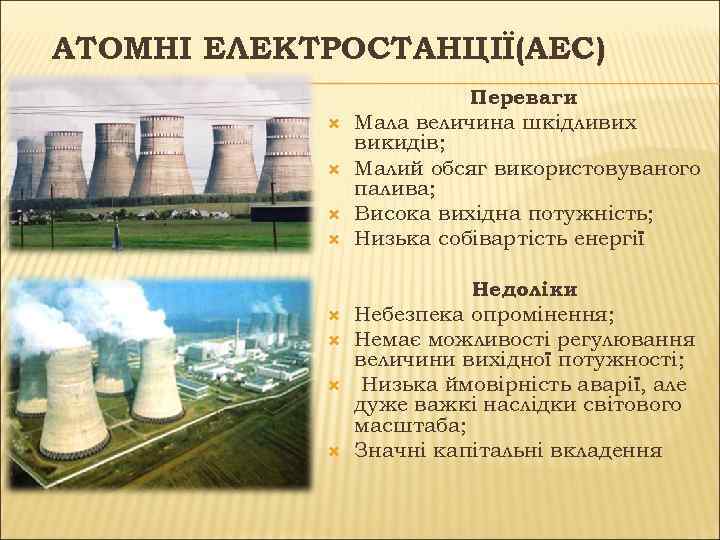 АТОМНІ ЕЛЕКТРОСТАНЦІЇ(АЕС)

Переваги

Мала величина шкідливих викидів;

Малий обсяг використовуваного палива;

Висока вихідна потужність;

Низька собівартість енергії

Недоліки

Небезпека опромінення;

Немає можливості регулювання величини вихідної потужності;

Низька ймовірність аварії, але дуже важкі наслідки світового масштаба;

Значні капітальні вкладення